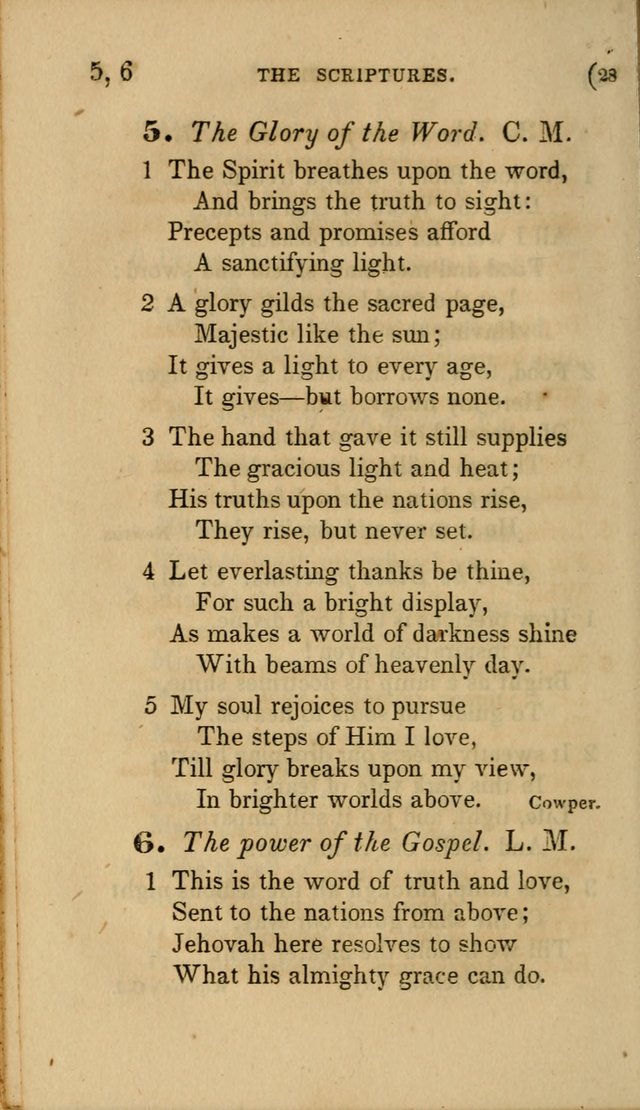 5, 6 THE SCRIPTURES. (23

5. The Glory of the Word. C. M.

1 The Spirit breathes upon the word,
And brings the truth to sight:
Precepts and promises afford
A sanctifying light.

2 A glory gilds the sacred page,
Majestic like the sun;
It gives a light to every age,
It gives—but borrows none.

3 The hand that gave it still supplies
The gracious light and heat;
His truths upon the nations rise,
They rise, but never set.

4 Let everlasting thanks be thine,
For such a bright display,
As makes a world of darkness shine
With beams of heavenly day.

5 My soul rejoices to pursue
The steps of Him I love,
Till glory breaks upon my view,
In brighter worlds above. Cowper.

6. The power of the Gospel. L. M.

1 This is the word of truth and love,
Sent to the nations from above;
Jehovah here resolves to show
What his almighty grace can do.